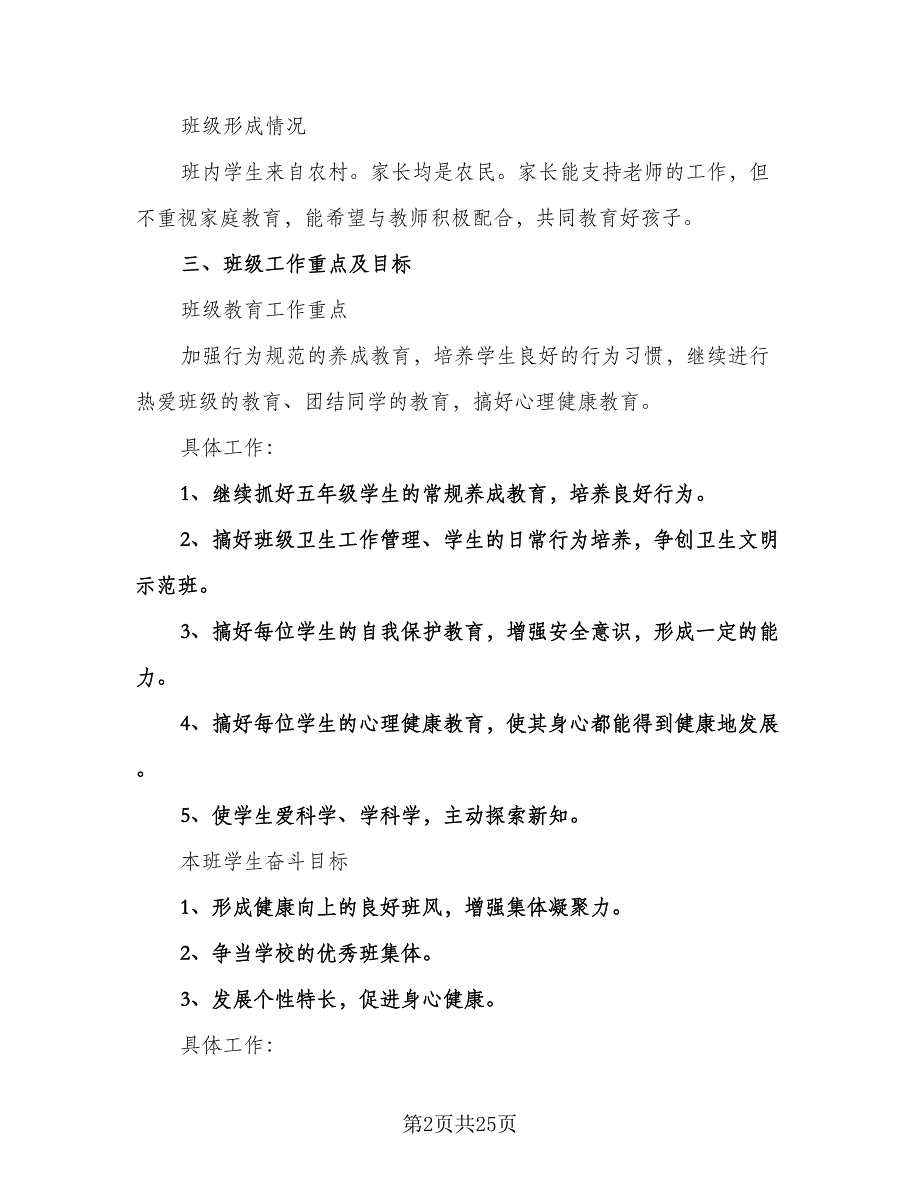 班级形成情况

班内学生来自农村。家长均是农民。家长能支持老师的工作，但不重视家庭教育，能希望与教师积极配合，共同教育好孩子。

三、班级工作重点及目标

班级教育工作重点

加强行为规范的养成教育，培养学生良好的行为习惯，继续进行热爱班级的教育、团结同学的教育，搞好心理健康教育。

具体工作：

1、继续抓好五年级学生的常规养成教育，培养良好行为。

2、搞好班级卫生工作管理、学生的日常行为培养，争创卫生文明示范班。

3、搞好每位学生的自我保护教育，增强安全意识，形成一定的能力。

4、搞好每位学生的心理健康教育，使其身心都能得到健康地发展。

5、使学生爱科学、学科学，主动探索新知。

本班学生奋斗目标

1、形成健康向上的良好班风，增强集体凝聚力。

2、争当学校的优秀班集体。

3、发展个性特长，促进身心健康。

具体工作：

第2页共25页